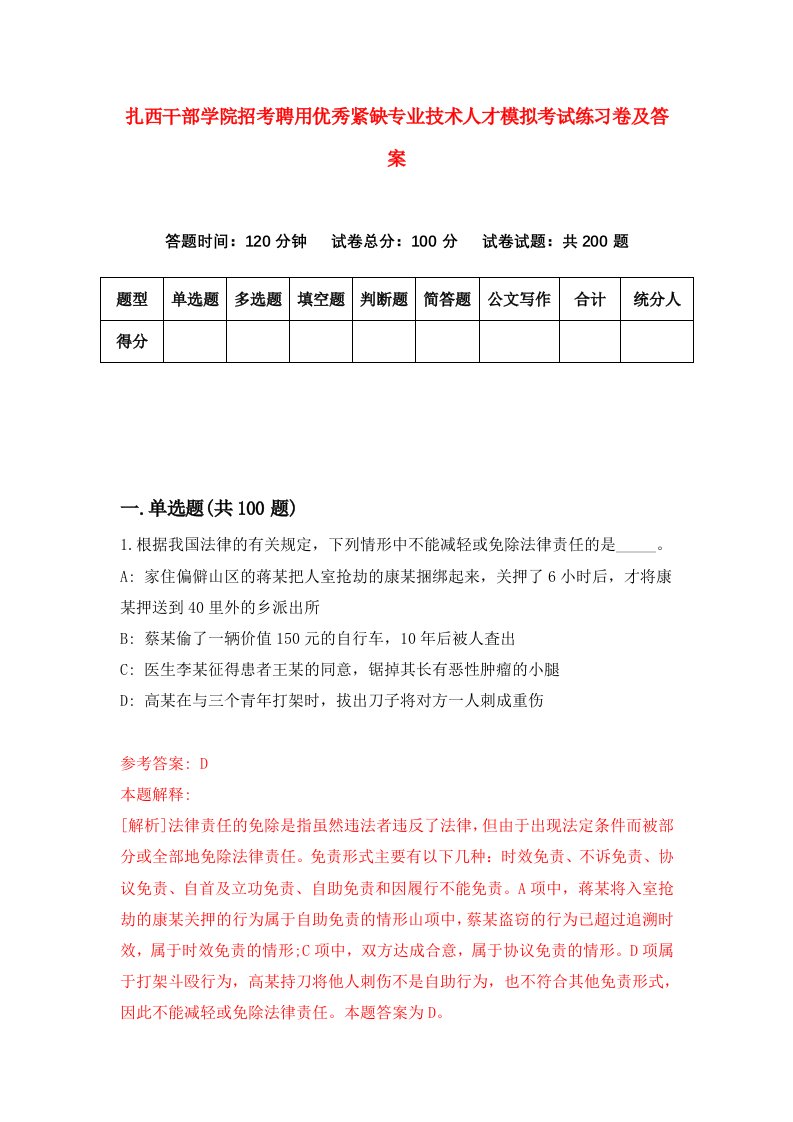 扎西干部学院招考聘用优秀紧缺专业技术人才模拟考试练习卷及答案

答题时间：120 分钟　　试卷总分：100 分　　试卷试题：共 200 题

| 题型 | 单选题 | 多选题 | 填空题 | 判断题 | 简答题 | 公文写作 | 合计 | 统分人 |
|---|---|---|---|---|---|---|---|---|
| 得分 | | | | | | | | |

一.单选题(共 100 题)

1.根据我国法律的有关规定，下列情形中不能减轻或免除法律责任的是_____。

A: 家住偏僻山区的蒋某把人室抢劫的康某捆绑起来，关押了 6 小时后，才将康某押送到 40 里外的乡派出所

B: 蔡某偷了一辆价值 150 元的自行车，10 年后被人查出

C: 医生李某征得患者王某的同意，锯掉其长有恶性肿瘤的小腿

D: 高某在与三个青年打架时，拔出刀子将对方一人刺成重伤

参考答案: D

本题解释:

[解析]法律责任的免除是指虽然违法者违反了法律，但由于出现法定条件而被部分或全部地免除法律责任。免责形式主要有以下几种：时效免责、不诉免责、协议免责、自首及立功免责、自助免责和因履行不能免责。A 项中，蒋某将入室抢劫的康某关押的行为属于自助免责的情形山项中，蔡某盗窃的行为已超过追溯时效，属于时效免责的情形;C 项中，双方达成合意，属于协议免责的情形。D 项属于打架斗殴行为，高某持刀将他人刺伤不是自助行为，也不符合其他免责形式，因此不能减轻或免除法律责任。本题答案为 D。